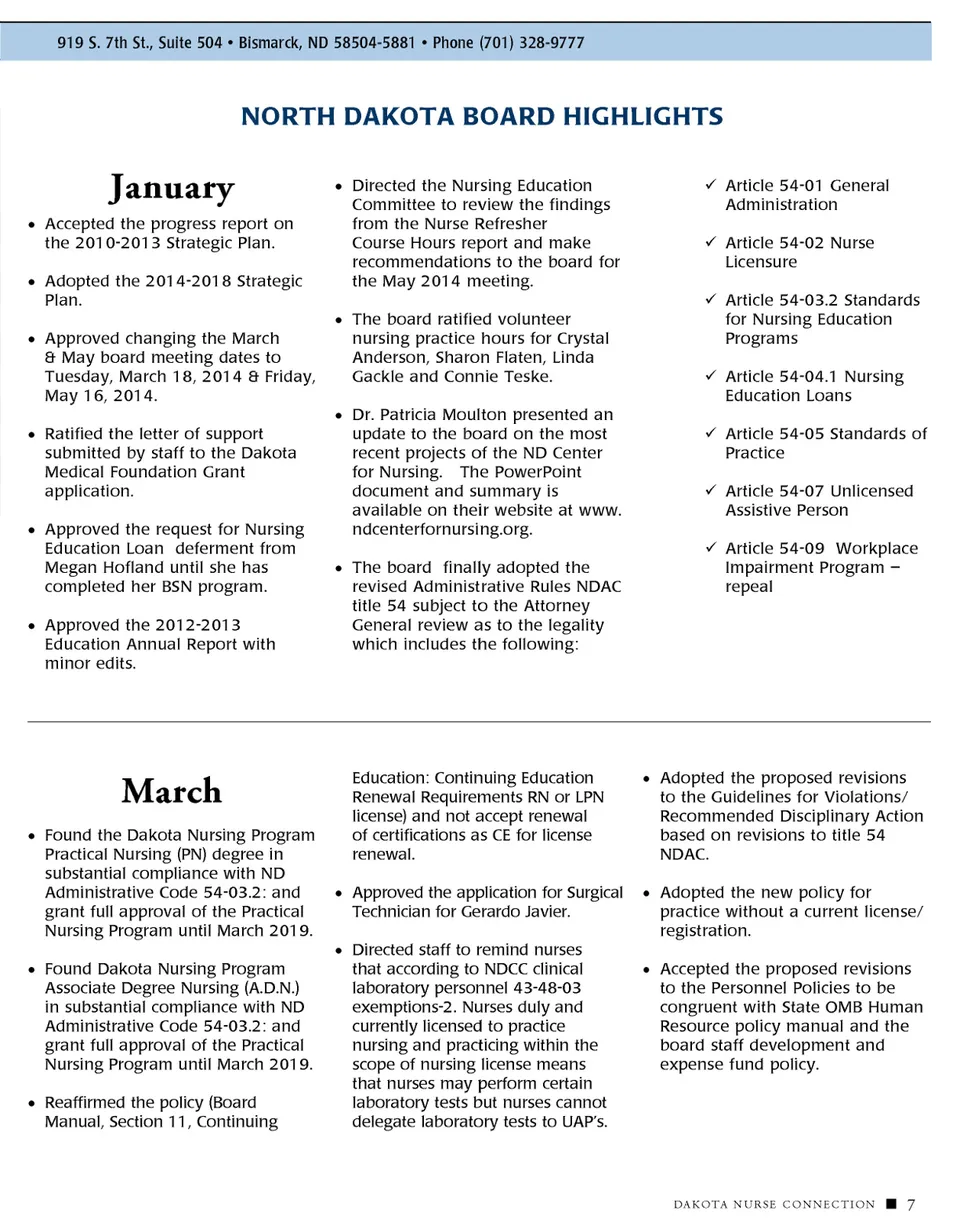 919 S. 7th St., Suite 504 • Bismarck, ND 58504-5881 • Phone (701) 328-9777

NORTH DAKOTA BOARD HIGHLIGHTS

January

• Accepted the progress report on the 2010-2013 Strategic Plan.

• Adopted the 2014-2018 Strategic Plan.

• Approved changing the March & May board meeting dates to Tuesday, March 18, 2014 & Friday, May 16, 2014.

• Ratified the letter of support submitted by staff to the Dakota Medical Foundation Grant application.

• Approved the request for Nursing Education Loan deferment from Megan Hofland until she has completed her BSN program.

• Approved the 2012-2013 Education Annual Report with minor edits.

• Directed the Nursing Education Committee to review the findings from the Nurse Refresher Course Hours report and make recommendations to the board for the May 2014 meeting.

• The board ratified volunteer nursing practice hours for Crystal Anderson, Sharon Flaten, Linda Gackle and Connie Teske.

• Dr. Patricia Moulton presented an update to the board on the most recent projects of the ND Center for Nursing. The PowerPoint document and summary is available on their website at www.ndcenterfornursing.org.

• The board finally adopted the revised Administrative Rules NDAC title 54 subject to the Attorney General review as to the legality which includes the following:

✓ Article 54-01 General Administration

✓ Article 54-02 Nurse Licensure

✓ Article 54-03.2 Standards for Nursing Education Programs

✓ Article 54-04.1 Nursing Education Loans

✓ Article 54-05 Standards of Practice

✓ Article 54-07 Unlicensed Assistive Person

✓ Article 54-09 Workplace Impairment Program – repeal

March

• Found the Dakota Nursing Program Practical Nursing (PN) degree in substantial compliance with ND Administrative Code 54-03.2: and grant full approval of the Practical Nursing Program until March 2019.

• Found Dakota Nursing Program Associate Degree Nursing (A.D.N.) in substantial compliance with ND Administrative Code 54-03.2: and grant full approval of the Practical Nursing Program until March 2019.

• Reaffirmed the policy (Board Manual, Section 11, Continuing Education: Continuing Education Renewal Requirements RN or LPN license) and not accept renewal of certifications as CE for license renewal.

• Approved the application for Surgical Technician for Gerardo Javier.

• Directed staff to remind nurses that according to NDCC clinical laboratory personnel 43-48-03 exemptions-2. Nurses duly and currently licensed to practice nursing and practicing within the scope of nursing license means that nurses may perform certain laboratory tests but nurses cannot delegate laboratory tests to UAP's.

• Adopted the proposed revisions to the Guidelines for Violations/ Recommended Disciplinary Action based on revisions to title 54 NDAC.

• Adopted the new policy for practice without a current license/ registration.

• Accepted the proposed revisions to the Personnel Policies to be congruent with State OMB Human Resource policy manual and the board staff development and expense fund policy.

DAKOTA NURSE CONNECTION ■ 7